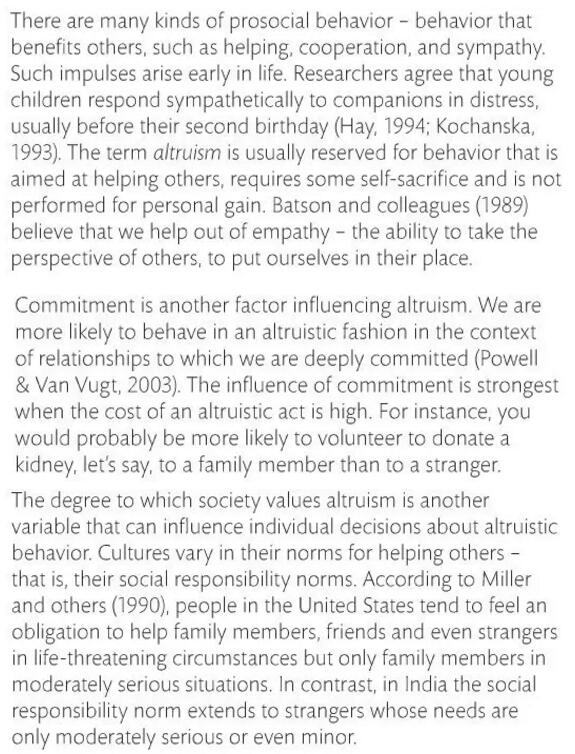 There are many kinds of prosocial behavior – behavior that benefits others, such as helping, cooperation, and sympathy. Such impulses arise early in life. Researchers agree that young children respond sympathetically to companions in distress, usually before their second birthday (Hay, 1994; Kochanska, 1993). The term altruism is usually reserved for behavior that is aimed at helping others, requires some self-sacrifice and is not performed for personal gain. Batson and colleagues (1989) believe that we help out of empathy – the ability to take the perspective of others, to put ourselves in their place.

Commitment is another factor influencing altruism. We are more likely to behave in an altruistic fashion in the context of relationships to which we are deeply committed (Powell & Van Vugt, 2003). The influence of commitment is strongest when the cost of an altruistic act is high. For instance, you would probably be more likely to volunteer to donate a kidney, let's say, to a family member than to a stranger.

The degree to which society values altruism is another variable that can influence individual decisions about altruistic behavior. Cultures vary in their norms for helping others – that is, their social responsibility norms. According to Miller and others (1990), people in the United States tend to feel an obligation to help family members, friends and even strangers in life-threatening circumstances but only family members in moderately serious situations. In contrast, in India the social responsibility norm extends to strangers whose needs are only moderately serious or even minor.